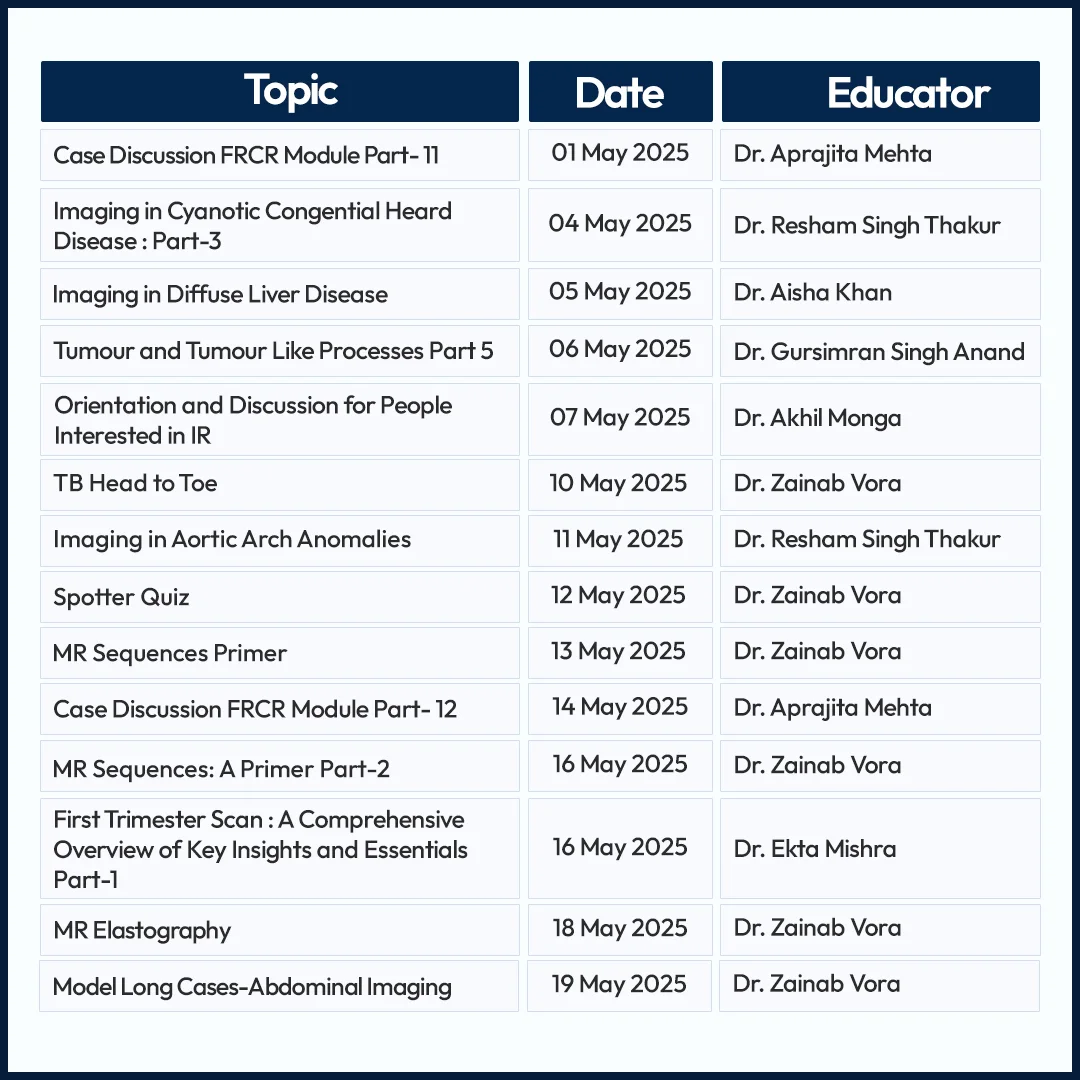 | Topic | Date | Educator |
|---|---|---|
| Case Discussion FRCR Module Part- 11 | 01 May 2025 | Dr. Aprajita Mehta |
| Imaging in Cyanotic Congential Heard Disease : Part-3 | 04 May 2025 | Dr. Resham Singh Thakur |
| Imaging in Diffuse Liver Disease | 05 May 2025 | Dr. Aisha Khan |
| Tumour and Tumour Like Processes Part 5 | 06 May 2025 | Dr. Gursimran Singh Anand |
| Orientation and Discussion for People Interested in IR | 07 May 2025 | Dr. Akhil Monga |
| TB Head to Toe | 10 May 2025 | Dr. Zainab Vora |
| Imaging in Aortic Arch Anomalies | 11 May 2025 | Dr. Resham Singh Thakur |
| Spotter Quiz | 12 May 2025 | Dr. Zainab Vora |
| MR Sequences Primer | 13 May 2025 | Dr. Zainab Vora |
| Case Discussion FRCR Module Part- 12 | 14 May 2025 | Dr. Aprajita Mehta |
| MR Sequences: A Primer Part-2 | 16 May 2025 | Dr. Zainab Vora |
| First Trimester Scan : A Comprehensive Overview of Key Insights and Essentials Part-1 | 16 May 2025 | Dr. Ekta Mishra |
| MR Elastography | 18 May 2025 | Dr. Zainab Vora |
| Model Long Cases-Abdominal Imaging | 19 May 2025 | Dr. Zainab Vora |